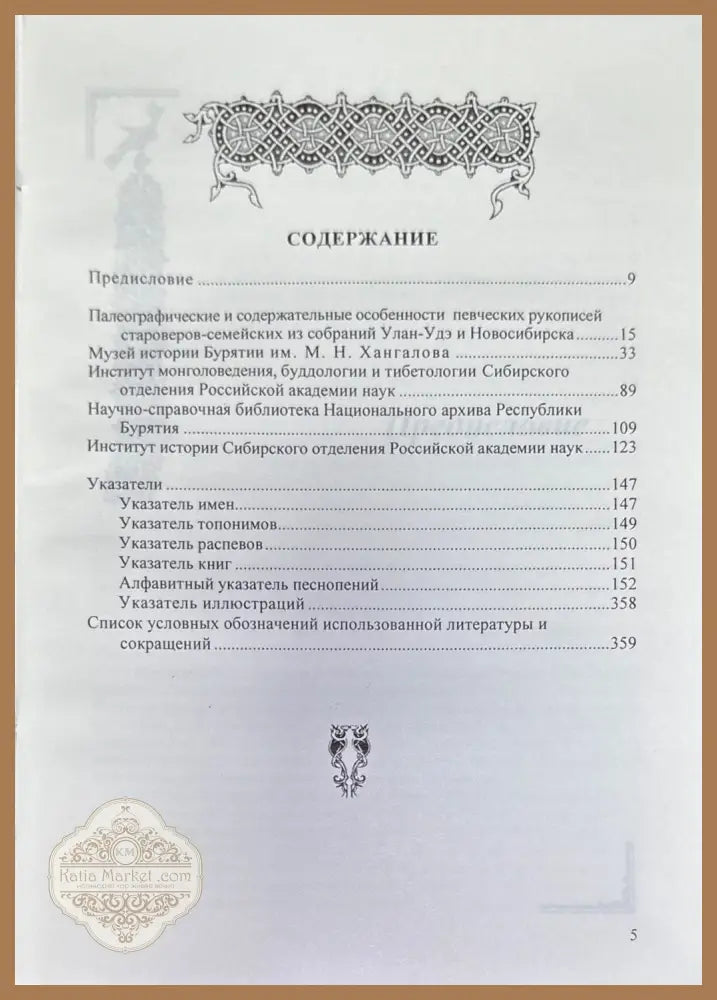 СОДЕРЖАНИЕ

Предисловие 9

Палеографические и содержательные особенности певческих рукописей староверов-семейских из собраний Улан-Удэ и Новосибирска 15
Музей истории Бурятии им. М. Н. Хангалова 33
Институт монголоведения, буддологии и тибетологии Сибирского отделения Российской академии наук 89
Научно-справочная библиотека Национального архива Республики Бурятия 109
Институт истории Сибирского отделения Российской академии наук 123

Указатели 147
Указатель имен 147
Указатель топонимов 149
Указатель распевов 150
Указатель книг 151
Алфавитный указатель песнопений 152
Указатель иллюстраций 358
Список условных обозначений использованной литературы и сокращений 359

5

KM
Katia Market .com